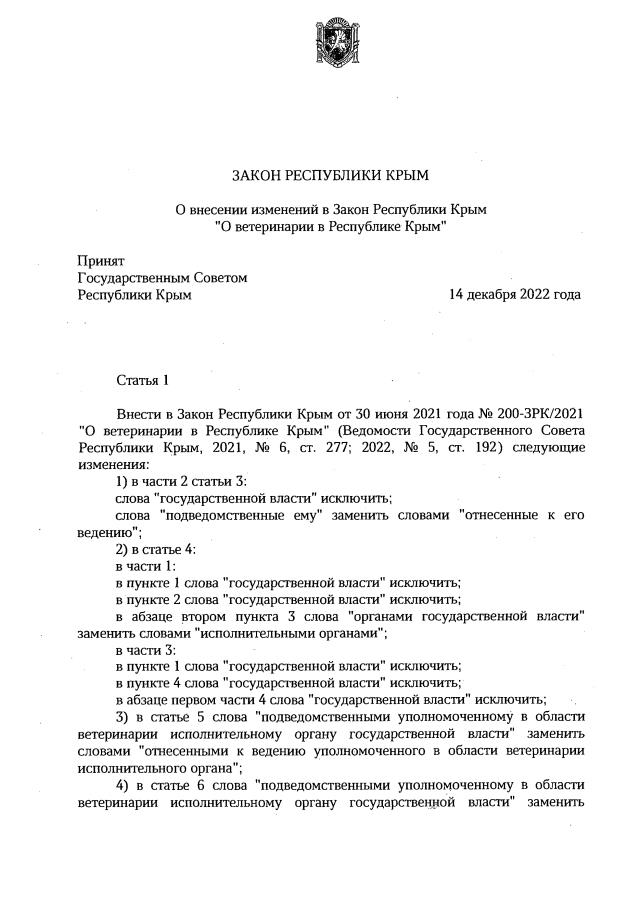 ЗАКОН РЕСПУБЛИКИ КРЫМ

О внесении изменений в Закон Республики Крым "О ветеринарии в Республике Крым"

Принят
Государственным Советом
Республики Крым 14 декабря 2022 года

Статья 1

Внести в Закон Республики Крым от 30 июня 2021 года № 200-ЗРК/2021 "О ветеринарии в Республике Крым" (Ведомости Государственного Совета Республики Крым, 2021, № 6, ст. 277; 2022, № 5, ст. 192) следующие изменения:

1) в части 2 статьи 3:

слова "государственной власти" исключить;

слова "подведомственные ему" заменить словами "отнесенные к его ведению";

2) в статье 4:

в части 1:

в пункте 1 слова "государственной власти" исключить;

в пункте 2 слова "государственной власти" исключить;

в абзаце втором пункта 3 слова "органами государственной власти" заменить словами "исполнительными органами";

в части 3:

в пункте 1 слова "государственной власти" исключить;

в пункте 4 слова "государственной власти" исключить;

в абзаце первом части 4 слова "государственной власти" исключить;

3) в статье 5 слова "подведомственными уполномоченному в области ветеринарии исполнительному органу государственной власти" заменить словами "отнесенными к ведению уполномоченного в области ветеринарии исполнительного органа";

4) в статье 6 слова "подведомственными уполномоченному в области ветеринарии исполнительному органу государственной власти" заменить